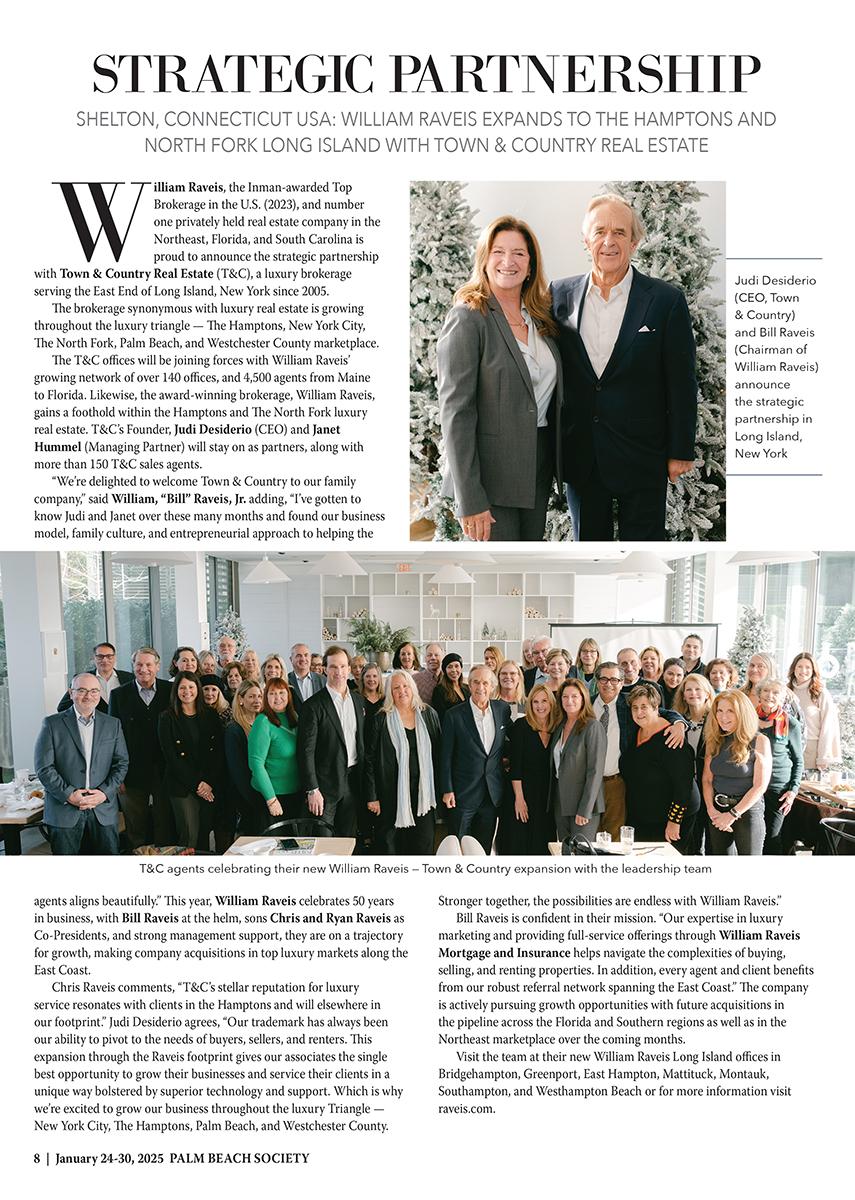 STRATEGIC PARTNERSHIP

SHELTON, CONNECTICUT USA: WILLIAM RAVEIS EXPANDS TO THE HAMPTONS AND NORTH FORK LONG ISLAND WITH TOWN & COUNTRY REAL ESTATE

William Raveis, the Inman-awarded Top Brokerage in the U.S. (2023), and number one privately held real estate company in the Northeast, Florida, and South Carolina is proud to announce the strategic partnership with Town & Country Real Estate (T&C), a luxury brokerage serving the East End of Long Island, New York since 2005.

The brokerage synonymous with luxury real estate is growing throughout the luxury triangle — The Hamptons, New York City, The North Fork, Palm Beach, and Westchester County marketplace.

The T&C offices will be joining forces with William Raveis' growing network of over 140 offices, and 4,500 agents from Maine to Florida. Likewise, the award-winning brokerage, William Raveis, gains a foothold within the Hamptons and The North Fork luxury real estate. T&C's Founder, Judi Desiderio (CEO) and Janet Hummel (Managing Partner) will stay on as partners, along with more than 150 T&C sales agents.

"We're delighted to welcome Town & Country to our family company," said William, "Bill" Raveis, Jr. adding, "I've gotten to know Judi and Janet over these many months and found our business model, family culture, and entrepreneurial approach to helping the

Judi Desiderio (CEO, Town & Country) and Bill Raveis (Chairman of William Raveis) announce the strategic partnership in Long Island, New York

T&C agents celebrating their new William Raveis – Town & Country expansion with the leadership team

agents aligns beautifully." This year, William Raveis celebrates 50 years in business, with Bill Raveis at the helm, sons Chris and Ryan Raveis as Co-Presidents, and strong management support, they are on a trajectory for growth, making company acquisitions in top luxury markets along the East Coast.

Chris Raveis comments, "T&C's stellar reputation for luxury service resonates with clients in the Hamptons and will elsewhere in our footprint." Judi Desiderio agrees, "Our trademark has always been our ability to pivot to the needs of buyers, sellers, and renters. This expansion through the Raveis footprint gives our associates the single best opportunity to grow their businesses and service their clients in a unique way bolstered by superior technology and support. Which is why we're excited to grow our business throughout the luxury Triangle — New York City, The Hamptons, Palm Beach, and Westchester County. Stronger together, the possibilities are endless with William Raveis."

Bill Raveis is confident in their mission. "Our expertise in luxury marketing and providing full-service offerings through William Raveis Mortgage and Insurance helps navigate the complexities of buying, selling, and renting properties. In addition, every agent and client benefits from our robust referral network spanning the East Coast." The company is actively pursuing growth opportunities with future acquisitions in the pipeline across the Florida and Southern regions as well as in the Northeast marketplace over the coming months.

Visit the team at their new William Raveis Long Island offices in Bridgehampton, Greenport, East Hampton, Mattituck, Montauk, Southampton, and Westhampton Beach or for more information visit raveis.com.

8 | January 24-30, 2025 PALM BEACH SOCIETY